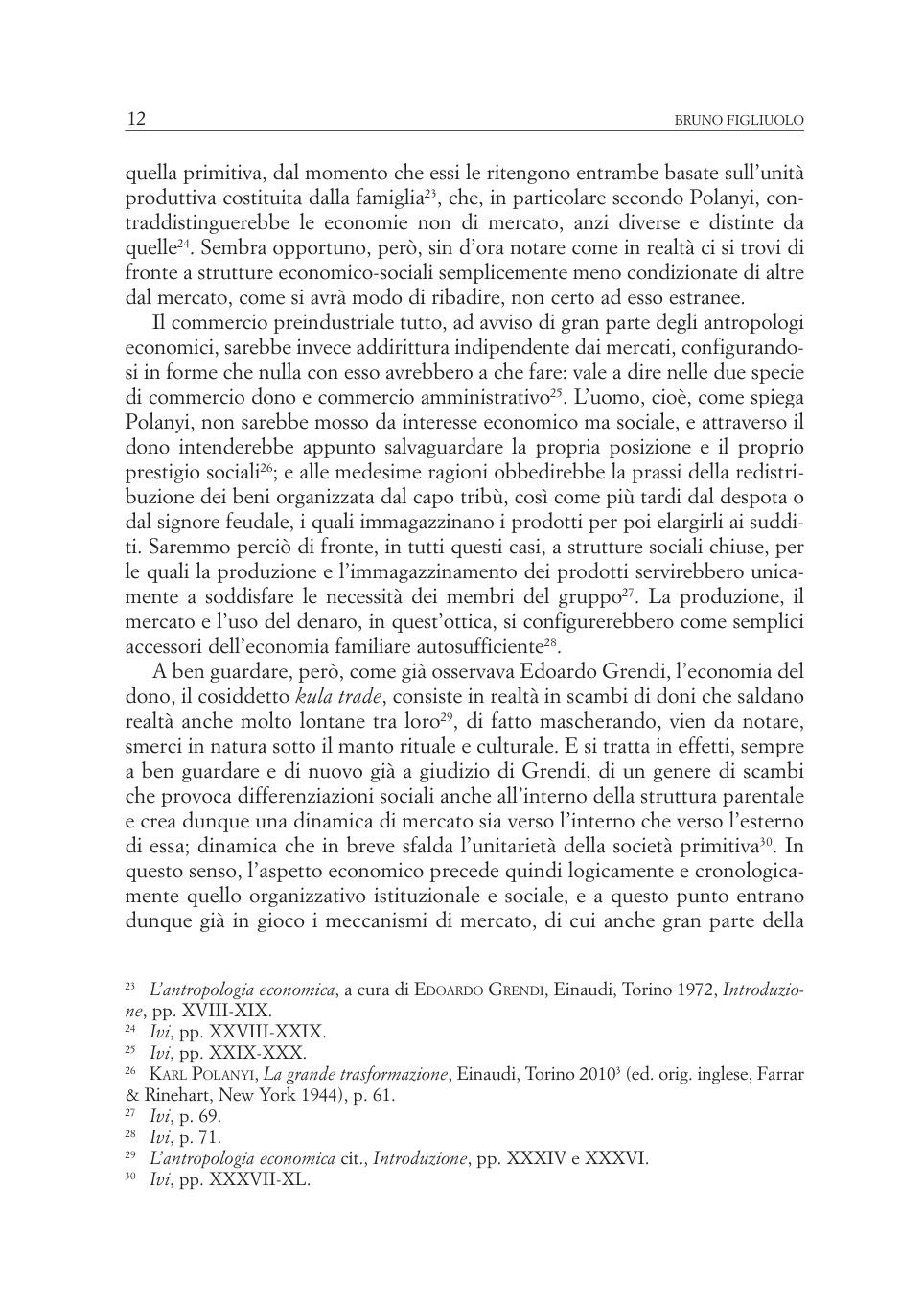 12 BRUNO FIGLIUOLO

quella primitiva, dal momento che essi le ritengono entrambe basate sull'unità produttiva costituita dalla famiglia$^{23}$, che, in particolare secondo Polanyi, contraddistinguerebbe le economie non di mercato, anzi diverse e distinte da quelle$^{24}$. Sembra opportuno, però, sin d'ora notare come in realtà ci si trovi di fronte a strutture economico-sociali semplicemente meno condizionate di altre dal mercato, come si avrà modo di ribadire, non certo ad esso estranee.

Il commercio preindustriale tutto, ad avviso di gran parte degli antropologi economici, sarebbe invece addirittura indipendente dai mercati, configurandosi in forme che nulla con esso avrebbero a che fare: vale a dire nelle due specie di commercio dono e commercio amministrativo$^{25}$. L'uomo, cioè, come spiega Polanyi, non sarebbe mosso da interesse economico ma sociale, e attraverso il dono intenderebbe appunto salvaguardare la propria posizione e il proprio prestigio sociali$^{26}$; e alle medesime ragioni obbedirebbe la prassi della redistribuzione dei beni organizzata dal capo tribù, così come più tardi dal despota o dal signore feudale, i quali immagazzinano i prodotti per poi elargirli ai sudditi. Saremmo perciò di fronte, in tutti questi casi, a strutture sociali chiuse, per le quali la produzione e l'immagazzinamento dei prodotti servirebbero unicamente a soddisfare le necessità dei membri del gruppo$^{27}$. La produzione, il mercato e l'uso del denaro, in quest'ottica, si configurerebbero come semplici accessori dell'economia familiare autosufficiente$^{28}$.

A ben guardare, però, come già osservava Edoardo Grendi, l'economia del dono, il cosiddetto kula trade, consiste in realtà in scambi di doni che saldano realtà anche molto lontane tra loro$^{29}$, di fatto mascherando, vien da notare, smerci in natura sotto il manto rituale e culturale. E si tratta in effetti, sempre a ben guardare e di nuovo già a giudizio di Grendi, di un genere di scambi che provoca differenziazioni sociali anche all'interno della struttura parentale e crea dunque una dinamica di mercato sia verso l'interno che verso l'esterno di essa; dinamica che in breve sfalda l'unitarietà della società primitiva$^{30}$. In questo senso, l'aspetto economico precede quindi logicamente e cronologicamente quello organizzativo istituzionale e sociale, e a questo punto entrano dunque già in gioco i meccanismi di mercato, di cui anche gran parte della

$^{23}$ L'antropologia economica, a cura di EDOARDO GRENDI, Einaudi, Torino 1972, Introduzione, pp. XVIII-XIX.
$^{24}$ Ivi, pp. XXVIII-XXIX.
$^{25}$ Ivi, pp. XXIX-XXX.
$^{26}$ KARL POLANYI, La grande trasformazione, Einaudi, Torino 2010$^{3}$ (ed. orig. inglese, Farrar & Rinehart, New York 1944), p. 61.
$^{27}$ Ivi, p. 69.
$^{28}$ Ivi, p. 71.
$^{29}$ L'antropologia economica cit., Introduzione, pp. XXXIV e XXXVI.
$^{30}$ Ivi, pp. XXXVII-XL.